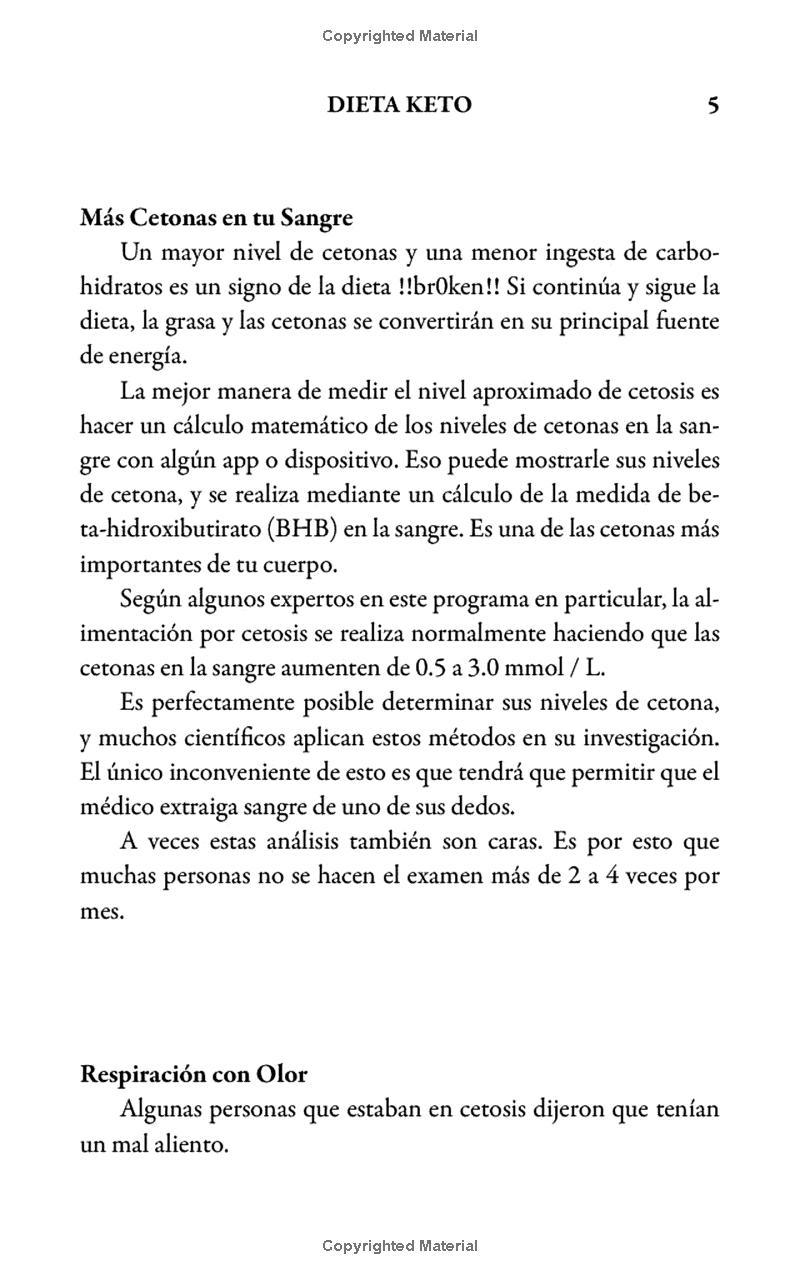 Copyrighted Material

DIETA KETO 5

Más Cetonas en tu Sangre

Un mayor nivel de cetonas y una menor ingesta de carbohidratos es un signo de la dieta !!br0ken!! Si continúa y sigue la dieta, la grasa y las cetonas se convertirán en su principal fuente de energía.

La mejor manera de medir el nivel aproximado de cetosis es hacer un cálculo matemático de los niveles de cetonas en la sangre con algún app o dispositivo. Eso puede mostrarle sus niveles de cetona, y se realiza mediante un cálculo de la medida de beta-hidroxibutirato (BHB) en la sangre. Es una de las cetonas más importantes de tu cuerpo.

Según algunos expertos en este programa en particular, la alimentación por cetosis se realiza normalmente haciendo que las cetonas en la sangre aumenten de 0.5 a 3.0 mmol / L.

Es perfectamente posible determinar sus niveles de cetona, y muchos científicos aplican estos métodos en su investigación. El único inconveniente de esto es que tendrá que permitir que el médico extraiga sangre de uno de sus dedos.

A veces estas análisis también son caras. Es por esto que muchas personas no se hacen el examen más de 2 a 4 veces por mes.

Respiración con Olor

Algunas personas que estaban en cetosis dijeron que tenían un mal aliento.

Copyrighted Material